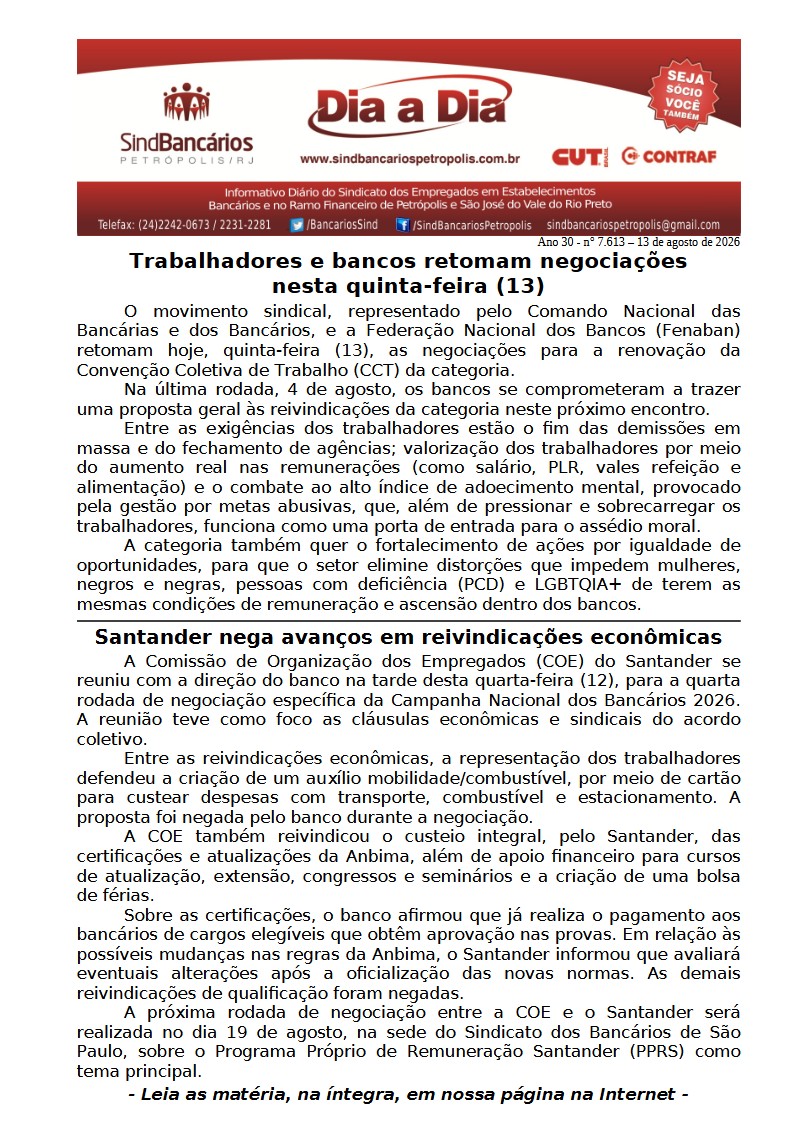 SindBancários
PETRÓPOLIS/RJ

Dia a Dia

www.sindbancariospetropolis.com.br

SEJA SÓCIO VOCÊ TAMBÉM

CUT BRASIL CONTRAF

Informativo Diário do Sindicato dos Empregados em Estabelecimentos Bancários e no Ramo Financeiro de Petrópolis e São José do Vale do Rio Preto

Telefax: (24)2242-0673 / 2231-2281 /BancariosSind /SindBancariosPetropolis sindbancariospetropolis@gmail.com

Ano 30 - nº 7.613 – 13 de agosto de 2026

Trabalhadores e bancos retomam negociações nesta quinta-feira (13)

O movimento sindical, representado pelo Comando Nacional das Bancárias e dos Bancários, e a Federação Nacional dos Bancos (Fenaban) retomam hoje, quinta-feira (13), as negociações para a renovação da Convenção Coletiva de Trabalho (CCT) da categoria.

Na última rodada, 4 de agosto, os bancos se comprometeram a trazer uma proposta geral às reivindicações da categoria neste próximo encontro.

Entre as exigências dos trabalhadores estão o fim das demissões em massa e do fechamento de agências; valorização dos trabalhadores por meio do aumento real nas remunerações (como salário, PLR, vales refeição e alimentação) e o combate ao alto índice de adoecimento mental, provocado pela gestão por metas abusivas, que, além de pressionar e sobrecarregar os trabalhadores, funciona como uma porta de entrada para o assédio moral.

A categoria também quer o fortalecimento de ações por igualdade de oportunidades, para que o setor elimine distorções que impedem mulheres, negros e negras, pessoas com deficiência (PCD) e LGBTQIA+ de terem as mesmas condições de remuneração e ascensão dentro dos bancos.

Santander nega avanços em reivindicações econômicas

A Comissão de Organização dos Empregados (COE) do Santander se reuniu com a direção do banco na tarde desta quarta-feira (12), para a quarta rodada de negociação específica da Campanha Nacional dos Bancários 2026. A reunião teve como foco as cláusulas econômicas e sindicais do acordo coletivo.

Entre as reivindicações econômicas, a representação dos trabalhadores defendeu a criação de um auxílio mobilidade/combustível, por meio de cartão para custear despesas com transporte, combustível e estacionamento. A proposta foi negada pelo banco durante a negociação.

A COE também reivindicou o custeio integral, pelo Santander, das certificações e atualizações da Anbima, além de apoio financeiro para cursos de atualização, extensão, congressos e seminários e a criação de uma bolsa de férias.

Sobre as certificações, o banco afirmou que já realiza o pagamento aos bancários de cargos elegíveis que obtêm aprovação nas provas. Em relação às possíveis mudanças nas regras da Anbima, o Santander informou que avaliará eventuais alterações após a oficialização das novas normas. As demais reivindicações de qualificação foram negadas.

A próxima rodada de negociação entre a COE e o Santander será realizada no dia 19 de agosto, na sede do Sindicato dos Bancários de São Paulo, sobre o Programa Próprio de Remuneração Santander (PPRS) como tema principal.

- Leia as matéria, na íntegra, em nossa página na Internet -